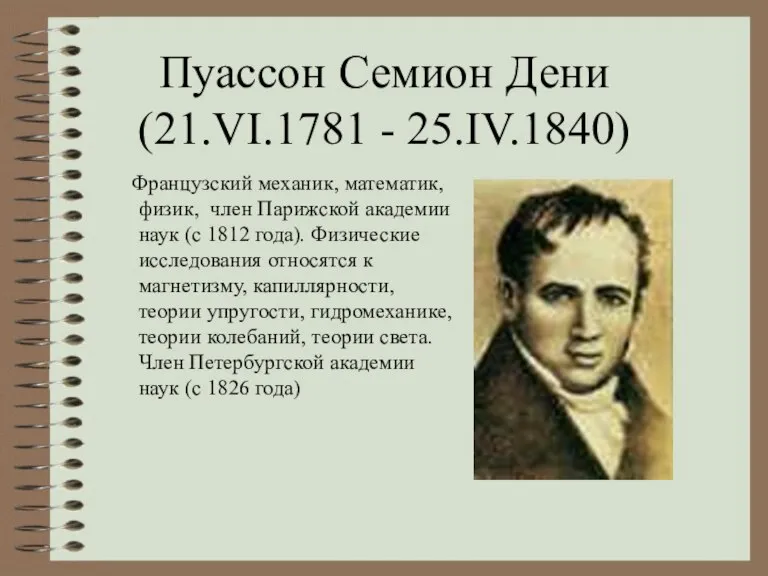 Пуассон Семион Дени
(21.VI.1781 - 25.IV.1840)

Французский механик, математик, физик, член Парижской академии наук (с 1812 года). Физические исследования относятся к магнетизму, капиллярности, теории упругости, гидромеханике, теории колебаний, теории света. Член Петербургской академии наук (с 1826 года)